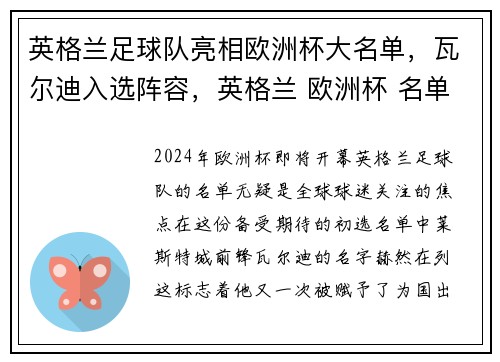 英格兰足球队亮相欧洲杯大名单，瓦尔迪入选阵容，英格兰 欧洲杯 名单

2024年欧洲杯即将开幕英格兰足球队的名单无疑是全球球迷关注的焦点在这份备受期待的初选名单中莱斯特城前锋瓦尔迪的名字赫然在列这标志着他又一次被赋予了为国出